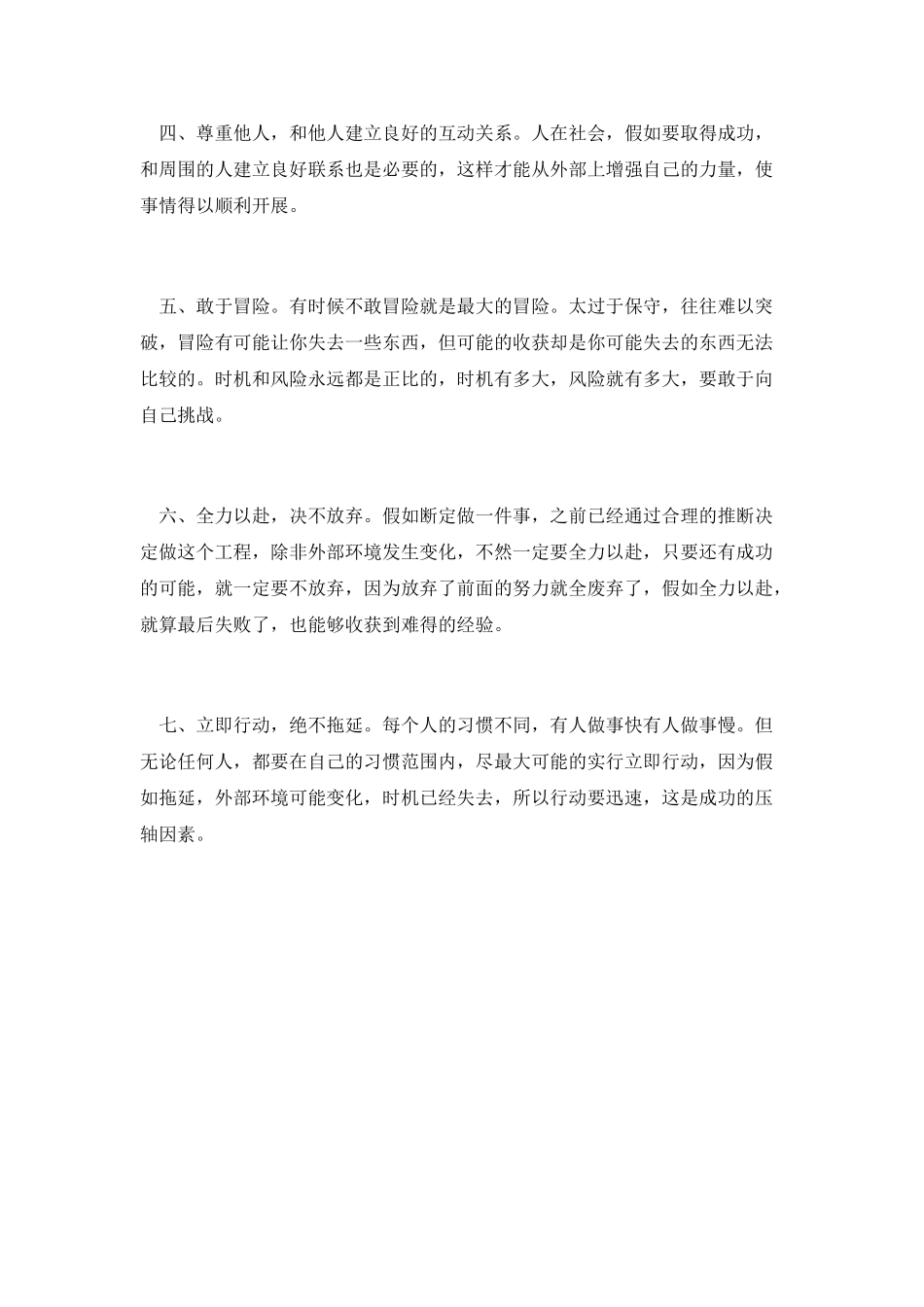 四、尊重他人，和他人建立良好的互动关系。人在社会，假如要取得成功，和周围的人建立良好联系也是必要的，这样才能从外部上增强自己的力量，使事情得以顺利开展。

五、敢于冒险。有时候不敢冒险就是最大的冒险。太过于保守，往往难以突破，冒险有可能让你失去一些东西，但可能的收获却是你可能失去的东西无法比较的。时机和风险永远都是正比的，时机有多大，风险就有多大，要敢于向自己挑战。

六、全力以赴，决不放弃。假如断定做一件事，之前已经通过合理的推断决定做这个工程，除非外部环境发生变化，不然一定要全力以赴，只要还有成功的可能，就一定要不放弃，因为放弃了前面的努力就全废弃了，假如全力以赴，就算最后失败了，也能够收获到难得的经验。

七、立即行动，绝不拖延。每个人的习惯不同，有人做事快有人做事慢。但无论任何人，都要在自己的习惯范围内，尽最大可能的实行立即行动，因为假如拖延，外部环境可能变化，时机已经失去，所以行动要迅速，这是成功的压轴因素。